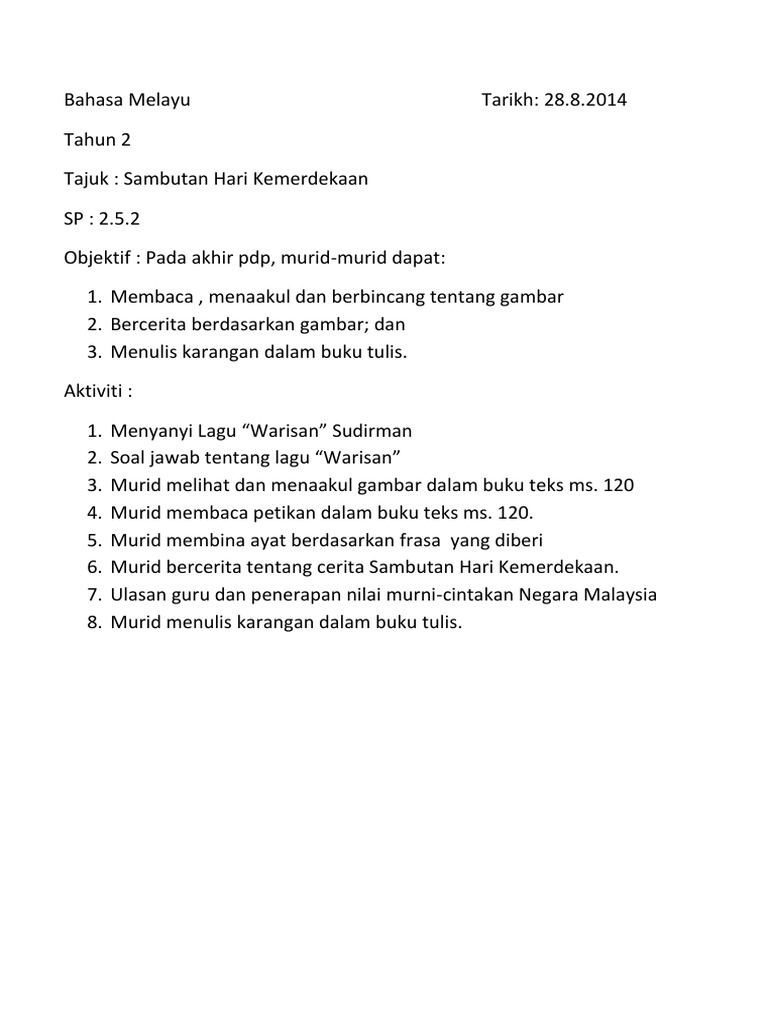 Bahasa Melayu Tarikh: 28.8.2014

Tahun 2

Tajuk : Sambutan Hari Kemerdekaan

SP : 2.5.2

Objektif : Pada akhir pdp, murid-murid dapat:

1. Membaca , menaakul dan berbincang tentang gambar
2. Bercerita berdasarkan gambar; dan
3. Menulis karangan dalam buku tulis.

Aktiviti :

1. Menyanyi Lagu “Warisan” Sudirman
2. Soal jawab tentang lagu “Warisan”
3. Murid melihat dan menaakul gambar dalam buku teks ms. 120
4. Murid membaca petikan dalam buku teks ms. 120.
5. Murid membina ayat berdasarkan frasa yang diberi
6. Murid bercerita tentang cerita Sambutan Hari Kemerdekaan.
7. Ulasan guru dan penerapan nilai murni-cintakan Negara Malaysia
8. Murid menulis karangan dalam buku tulis.